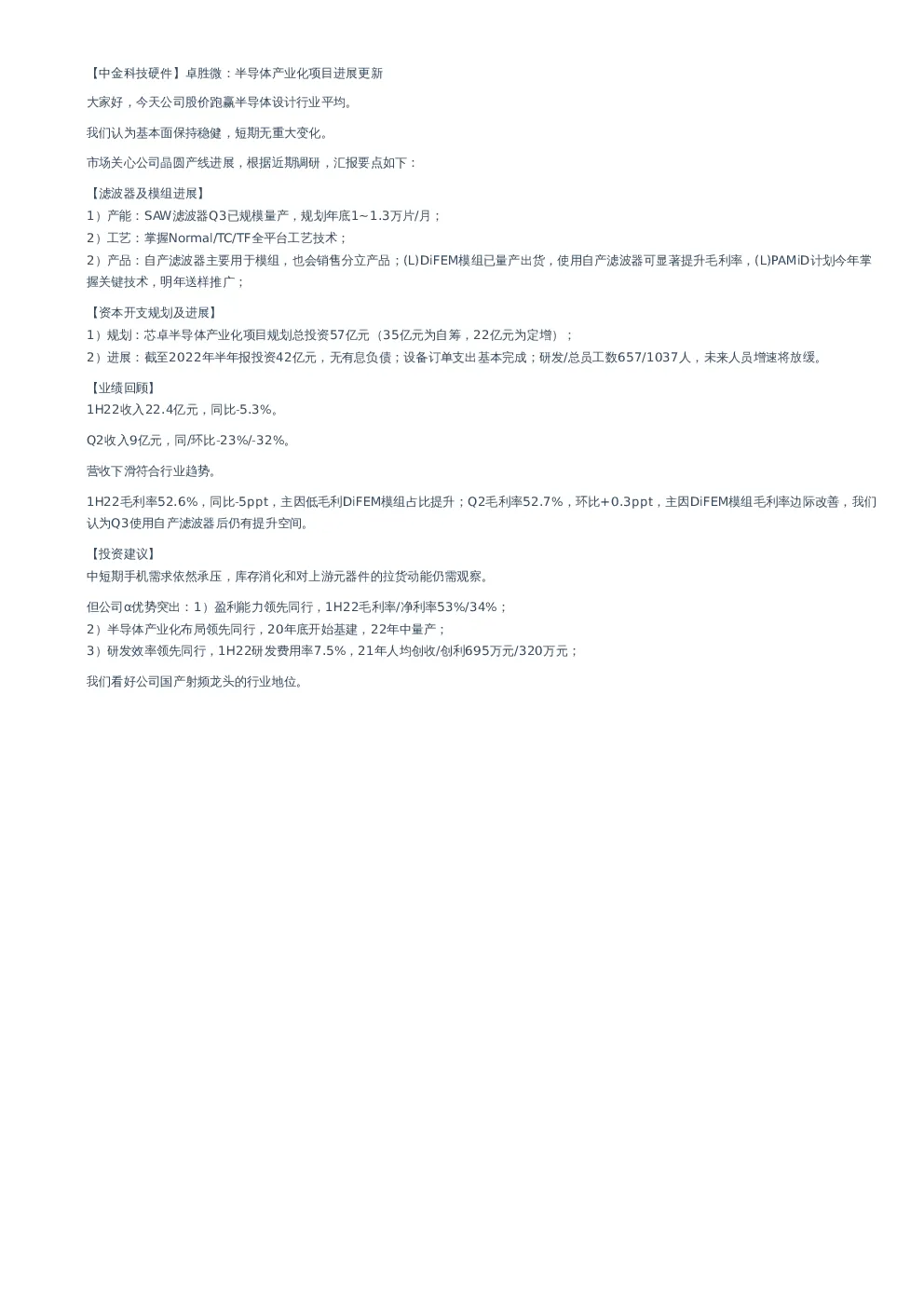 【中金科技硬件】卓胜微：半导体产业化项目进展更新

大家好，今天公司股价跑赢半导体设计行业平均。

我们认为基本面保持稳健，短期无重大变化。

市场关心公司晶圆产线进展，根据近期调研，汇报要点如下：

【滤波器及模组进展】
1）产能：SAW滤波器Q3已规模量产，规划年底1~1.3万片/月；
2）工艺：掌握Normal/TC/TF全平台工艺技术；
2）产品：自产滤波器主要用于模组，也会销售分立产品；(L)DiFEM模组已量产出货，使用自产滤波器可显著提升毛利率，(L)PAMiD计划今年掌握关键技术，明年送样推广；

【资本开支规划及进展】
1）规划：芯卓半导体产业化项目规划总投资57亿元（35亿元为自筹，22亿元为定增）；
2）进展：截至2022年半年报投资42亿元，无有息负债；设备订单支出基本完成；研发/总员工数657/1037人，未来人员增速将放缓。

【业绩回顾】
1H22收入22.4亿元，同比-5.3%。

Q2收入9亿元，同/环比-23%/-32%。

营收下滑符合行业趋势。

1H22毛利率52.6%，同比-5ppt，主因低毛利DiFEM模组占比提升；Q2毛利率52.7%，环比+0.3ppt，主因DiFEM模组毛利率边际改善，我们认为Q3使用自产滤波器后仍有提升空间。

【投资建议】
中短期手机需求依然承压，库存消化和对上游元器件的拉货动能仍需观察。

但公司α优势突出：1）盈利能力领先同行，1H22毛利率/净利率53%/34%；
2）半导体产业化布局领先同行，20年底开始基建，22年中量产；
3）研发效率领先同行，1H22研发费用率7.5%，21年人均创收/创利695万元/320万元；

我们看好公司国产射频龙头的行业地位。